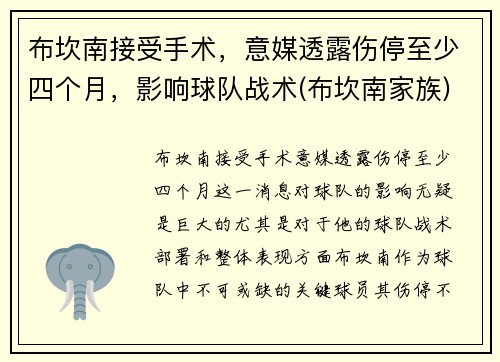 布坎南接受手术，意媒透露伤停至少四个月，影响球队战术(布坎南家族)

布坎南接受手术意媒透露伤停至少四个月这一消息对球队的影响无疑是巨大的尤其是对于他的球队战术部署和整体表现方面布坎南作为球队中不可或缺的关键球员其伤停不